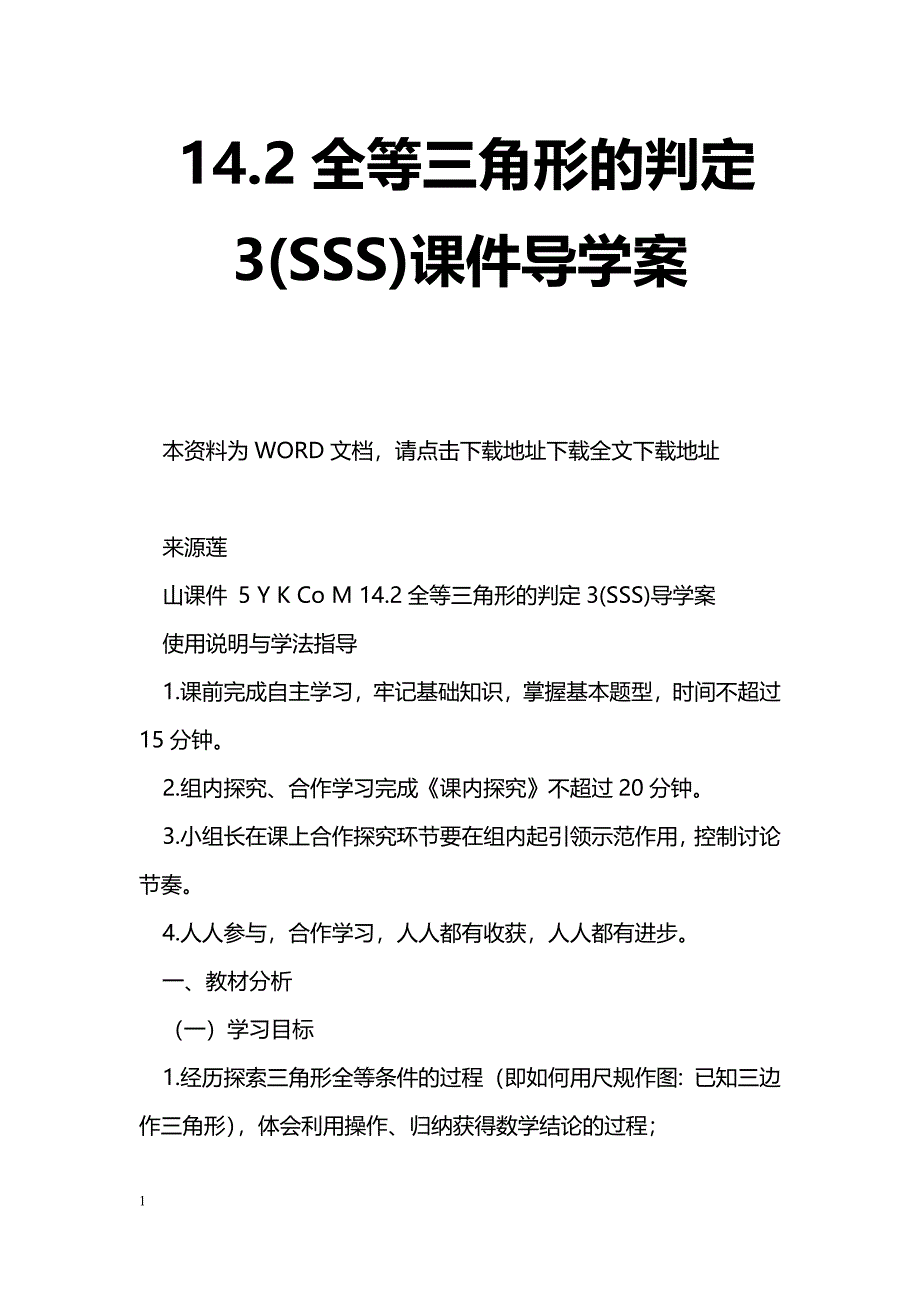 14.2 全等三角形的判定 3(SSS)课件导学案

本资料为 WORD 文档，请点击下载地址下载全文下载地址

来源莲

山课件 5 Y K Co M 14.2 全等三角形的判定 3(SSS)导学案

使用说明与学法指导

1.课前完成自主学习，牢记基础知识，掌握基本题型，时间不超过 15 分钟。

2.组内探究、合作学习完成《课内探究》不超过 20 分钟。

3.小组长在课上合作探究环节要在组内起引领示范作用，控制讨论节奏。

4.人人参与，合作学习，人人都有收获，人人都有进步。

一、教材分析

（一）学习目标

1.经历探索三角形全等条件的过程（即如何用尺规作图：已知三边作三角形），体会利用操作、归纳获得数学结论的过程；

1